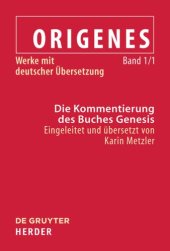 ORIGENES

Werke mit deutscher Übersetzung

Band 1/1

Die Kommentierung des Buches Genesis
Eingeleitet und übersetzt von
Karin Metzler

DE GRUYTER
HERDER